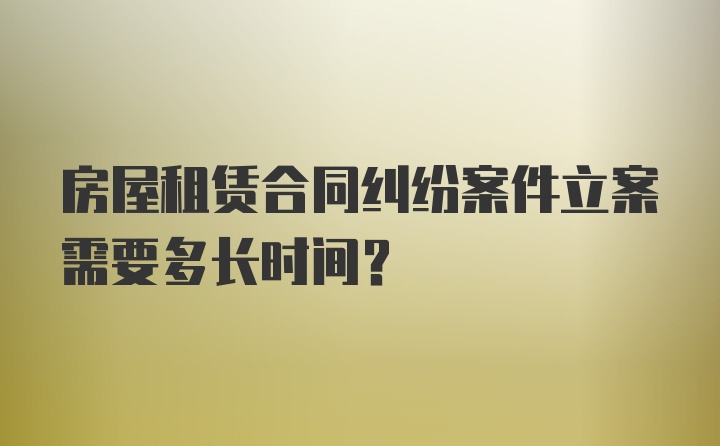 房屋租赁合同纠纷案件立案需要多长时间？